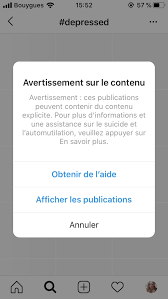 Bouygues 15:52 57 %

#depressed

Avertissement sur le contenu

Avertissement : ces publications peuvent contenir du contenu explicite. Pour plus d'informations et une assistance sur le suicide et l'automutilation, veuillez appuyer sur En savoir plus.

Obtenir de l'aide

Afficher les publications

Annuler